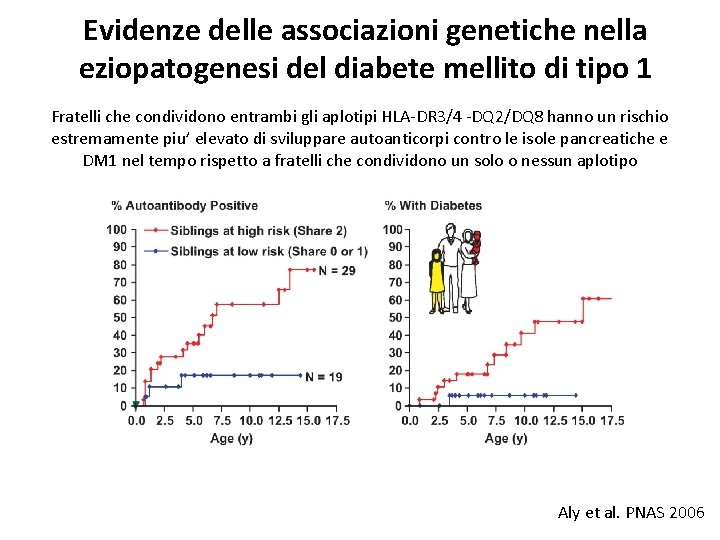 Evidenze delle associazioni genetiche nella eziopatogenesi del diabete mellito di tipo 1

Fratelli che condividono entrambi gli aplotipi HLA-DR3/4 -DQ2/DQ8 hanno un rischio estremamente piu' elevato di sviluppare autoanticorpi contro le isole pancreatiche e DM1 nel tempo rispetto a fratelli che condividono un solo o nessun aplotipo

% Autoantibody Positive

Siblings at high risk (Share 2)
Siblings at low risk (Share 0 or 1)

N = 29
N = 19

100
90
80
70
60
50
40
30
20
10
0

0.0 2.5 5.0 7.5 10.0 12.5 15.0 17.5
Age (y)

% With Diabetes

100
90
80
70
60
50
40
30
20
10
0

0.0 2.5 5.0 7.5 10.0 12.5 15.0 17.5
Age (y)

Aly et al. PNAS 2006